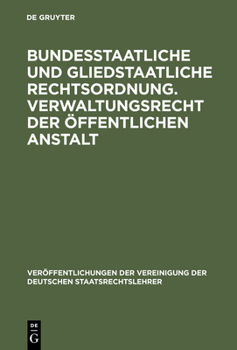 DE GRUYTER

BUNDESSTAATLICHE UND GLIEDSTAATLICHE RECHTSORDNUNG. VERWALTUNGSRECHT DER ÖFFENTLICHEN ANSTALT

VERÖFFENTLICHUNGEN DER VEREINIGUNG DER DEUTSCHEN STAATSRECHTSLEHRER

DE G